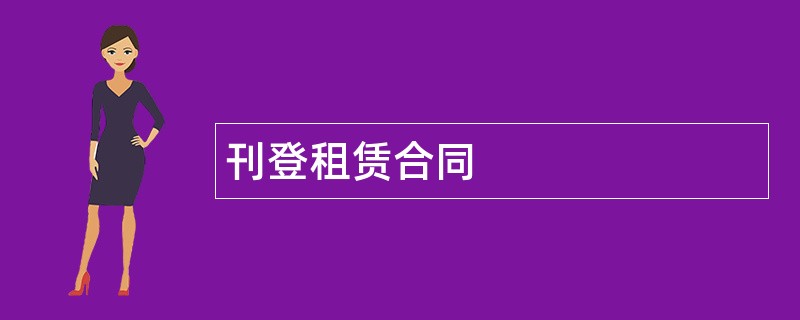 刊登租赁合同